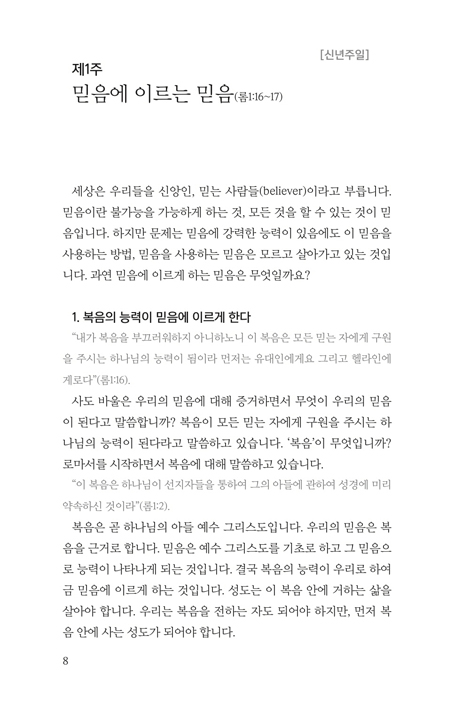 [신년주일]

제1주
믿음에 이르는 믿음(롬1:16~17)

세상은 우리들을 신앙인, 믿는 사람들(believer)이라고 부릅니다. 믿음이란 불가능을 가능하게 하는 것, 모든 것을 할 수 있는 것이 믿음입니다. 하지만 문제는 믿음에 강력한 능력이 있음에도 이 믿음을 사용하는 방법, 믿음을 사용하는 믿음은 모르고 살아가고 있는 것입니다. 과연 믿음에 이르게 하는 믿음은 무엇일까요?

1. 복음의 능력이 믿음에 이르게 한다

"내가 복음을 부끄러워하지 아니하노니 이 복음은 모든 믿는 자에게 구원을 주시는 하나님의 능력이 됨이라 먼저는 유대인에게요 그리고 헬라인에게로다"(롬1:16).

사도 바울은 우리의 믿음에 대해 증거하면서 무엇이 우리의 믿음이 된다고 말씀합니까? 복음이 모든 믿는 자에게 구원을 주시는 하나님의 능력이 된다라고 말씀하고 있습니다. '복음'이 무엇입니까? 로마서를 시작하면서 복음에 대해 말씀하고 있습니다.

"이 복음은 하나님이 선지자들을 통하여 그의 아들에 관하여 성경에 미리 약속하신 것이라"(롬1:2).

복음은 곧 하나님의 아들 예수 그리스도입니다. 우리의 믿음은 복음을 근거로 합니다. 믿음은 예수 그리스도를 기초로 하고 그 믿음으로 능력이 나타나게 되는 것입니다. 결국 복음의 능력이 우리로 하여금 믿음에 이르게 하는 것입니다. 성도는 이 복음 안에 거하는 삶을 살아야 합니다. 우리는 복음을 전하는 자도 되어야 하지만, 먼저 복음 안에 사는 성도가 되어야 합니다.

8